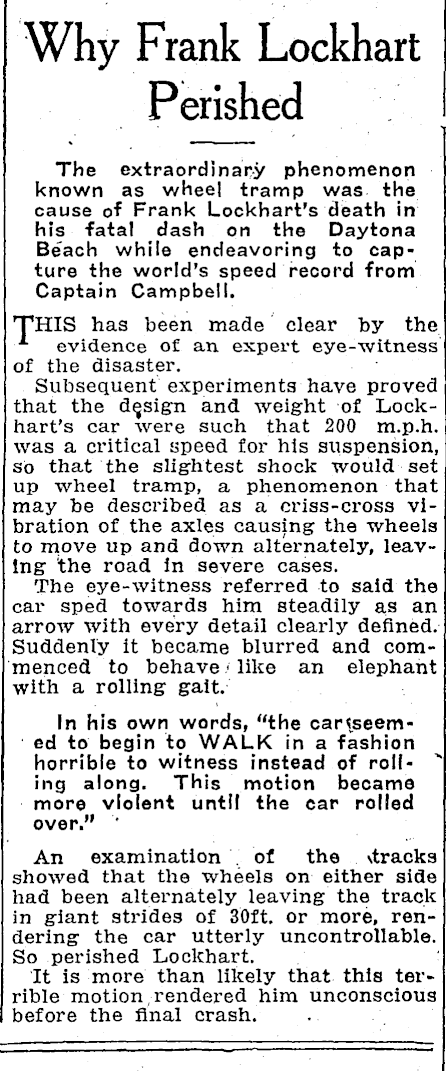 Why Frank Lockhart Perished

The extraordinary phenomenon known as wheel tramp was the cause of Frank Lockhart's death in his fatal dash on the Daytona Beach while endeavoring to capture the world's speed record from Captain Campbell.

THIS has been made clear by the evidence of an expert eye-witness of the disaster.

Subsequent experiments have proved that the design and weight of Lockhart's car were such that 200 m.p.h. was a critical speed for his suspension, so that the slightest shock would set up wheel tramp, a phenomenon that may be described as a criss-cross vibration of the axles causing the wheels to move up and down alternately, leaving the road in severe cases.

The eye-witness referred to said the car sped towards him steadily as an arrow with every detail clearly defined. Suddenly it became blurred and commenced to behave like an elephant with a rolling gait.

In his own words, "the car seemed to begin to WALK in a fashion horrible to witness instead of rolling along. This motion became more violent until the car rolled over."

An examination of the tracks showed that the wheels on either side had been alternately leaving the track in giant strides of 30ft. or more, rendering the car utterly uncontrollable. So perished Lockhart.

It is more than likely that this terrible motion rendered him unconscious before the final crash.